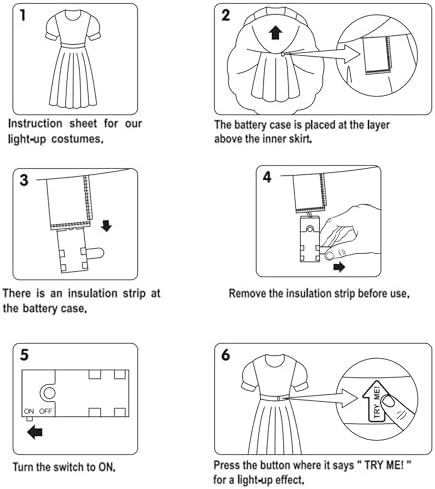 1

Instruction sheet for our light-up costumes.

2

The battery case is placed at the layer above the inner skirt.

3

There is an insulation strip at the battery case.

4

Remove the insulation strip before use.

5

ON OFF

Turn the switch to ON.

6

TRY ME!

Press the button where it says " TRY ME! " for a light-up effect.